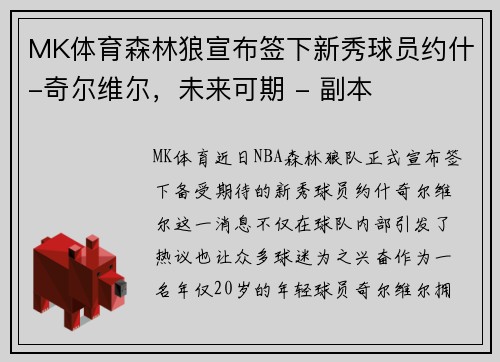 MK体育森林狼宣布签下新秀球员约什–奇尔维尔，未来可期 – 副本

MK体育近日NBA森林狼队正式宣布签下备受期待的新秀球员约什奇尔维尔这一消息不仅在球队内部引发了热议也让众多球迷为之兴奋作为一名年仅20岁的年轻球员奇尔维尔拥